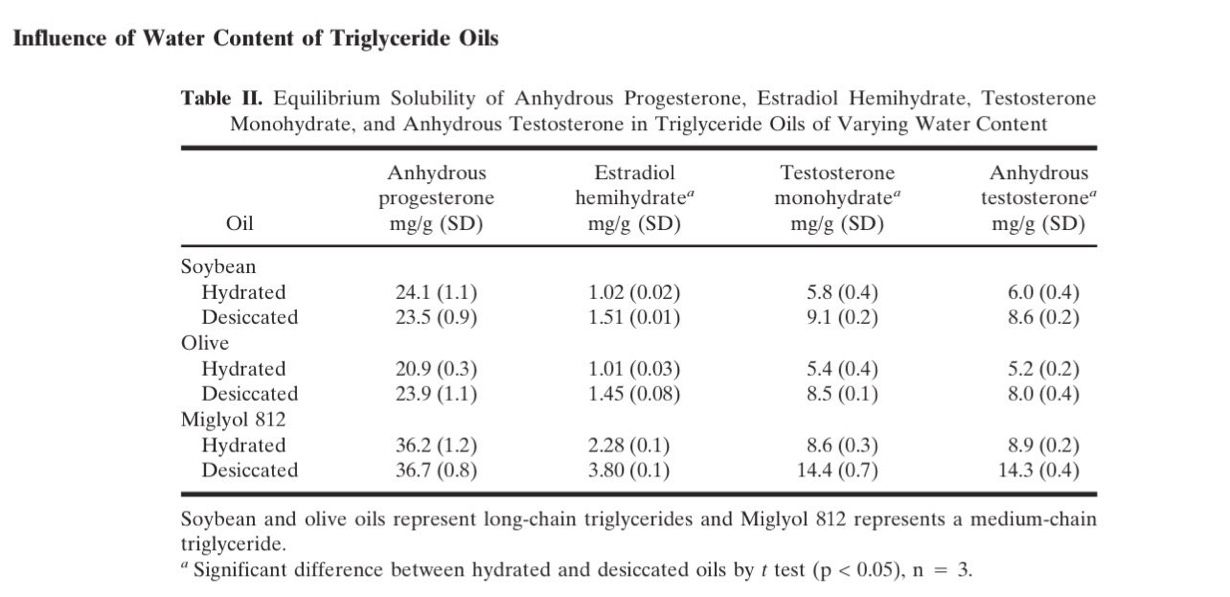 Influence of Water Content of Triglyceride Oils

Table II. Equilibrium Solubility of Anhydrous Progesterone, Estradiol Hemihydrate, Testosterone Monohydrate, and Anhydrous Testosterone in Triglyceride Oils of Varying Water Content

| Oil | Anhydrous progesterone mg/g (SD) | Estradiol hemihydrate$^{a}$ mg/g (SD) | Testosterone monohydrate$^{a}$ mg/g (SD) | Anhydrous testosterone$^{a}$ mg/g (SD) |
|---|---|---|---|---|
| Soybean | | | | |
| Hydrated | 24.1 (1.1) | 1.02 (0.02) | 5.8 (0.4) | 6.0 (0.4) |
| Desiccated | 23.5 (0.9) | 1.51 (0.01) | 9.1 (0.2) | 8.6 (0.2) |
| Olive | | | | |
| Hydrated | 20.9 (0.3) | 1.01 (0.03) | 5.4 (0.4) | 5.2 (0.2) |
| Desiccated | 23.9 (1.1) | 1.45 (0.08) | 8.5 (0.1) | 8.0 (0.4) |
| Miglyol 812 | | | | |
| Hydrated | 36.2 (1.2) | 2.28 (0.1) | 8.6 (0.3) | 8.9 (0.2) |
| Desiccated | 36.7 (0.8) | 3.80 (0.1) | 14.4 (0.7) | 14.3 (0.4) |

Soybean and olive oils represent long-chain triglycerides and Miglyol 812 represents a medium-chain triglyceride.

$^{a}$ Significant difference between hydrated and desiccated oils by t test (p < 0.05), n = 3.